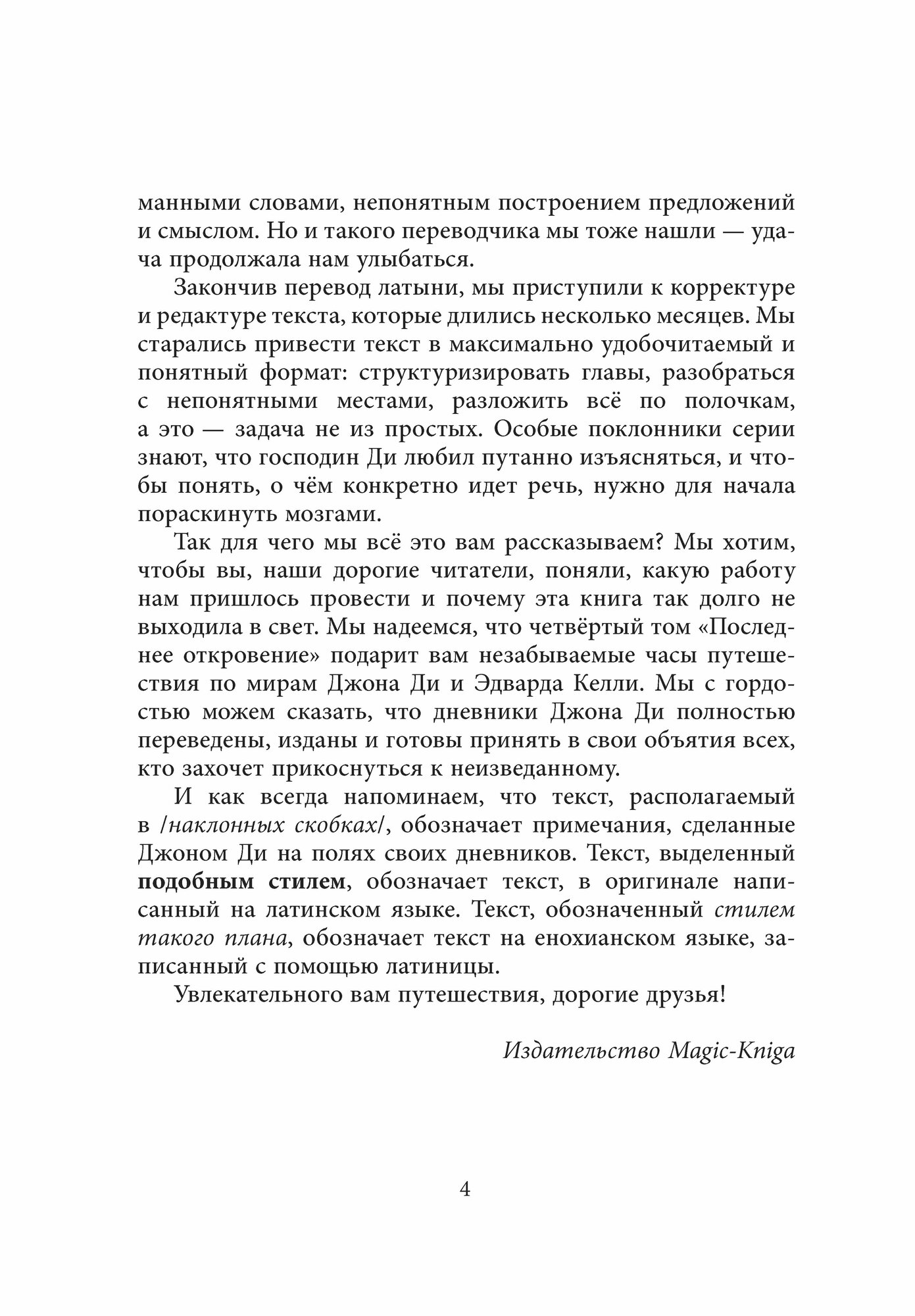 манными словами, непонятным построением предложений и смыслом. Но и такого переводчика мы тоже нашли — удача продолжала нам улыбаться.

Закончив перевод латыни, мы приступили к корректуре и редактуре текста, которые длились несколько месяцев. Мы старались привести текст в максимально удобочитаемый и понятный формат: структуризировать главы, разобраться с непонятными местами, разложить всё по полочкам, а это — задача не из простых. Особые поклонники серии знают, что господин Ди любил путанно изъясняться, и чтобы понять, о чём конкретно идет речь, нужно для начала пораскинуть мозгами.

Так для чего мы всё это вам рассказываем? Мы хотим, чтобы вы, наши дорогие читатели, поняли, какую работу нам пришлось провести и почему эта книга так долго не выходила в свет. Мы надеемся, что четвёртый том «Последнее откровение» подарит вам незабываемые часы путешествия по мирам Джона Ди и Эдварда Келли. Мы с гордостью можем сказать, что дневники Джона Ди полностью переведены, изданы и готовы принять в свои объятия всех, кто захочет прикоснуться к неизведанному.

И как всегда напоминаем, что текст, располагаемый в /наклонных скобках/, обозначает примечания, сделанные Джоном Ди на полях своих дневников. Текст, выделенный подобным стилем, обозначает текст, в оригинале написанный на латинском языке. Текст, обозначенный стилем такого плана, обозначает текст на енохианском языке, записанный с помощью латиницы.

Увлекательного вам путешествия, дорогие друзья!

Издательство Magic-Kniga

4